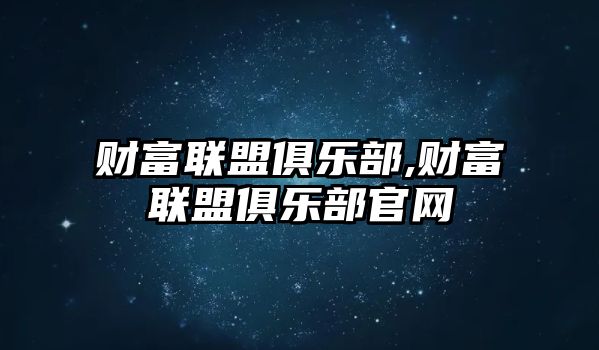 财富联盟俱乐部,财富联盟俱乐部官网